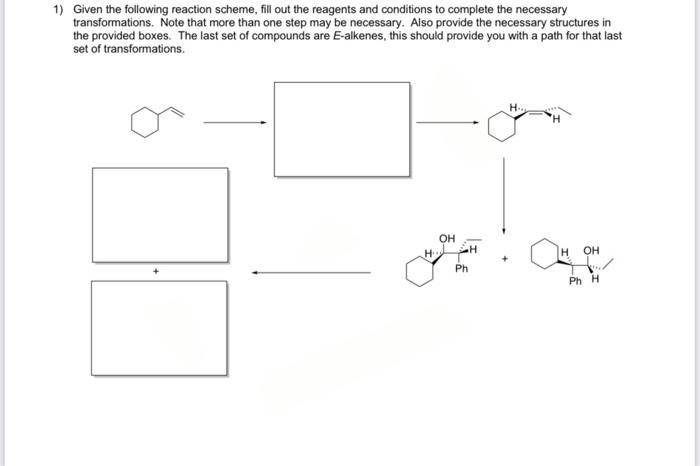 1) Given the following reaction scheme, fill out the reagents and conditions to complete the necessary transformations. Note that more than one step may be necessary. Also provide the necessary structures in the provided boxes. The last set of compounds are E-alkenes, this should provide you with a path for that last set of transformations.

H H

OH H H Ph

+

H OH Ph H

+